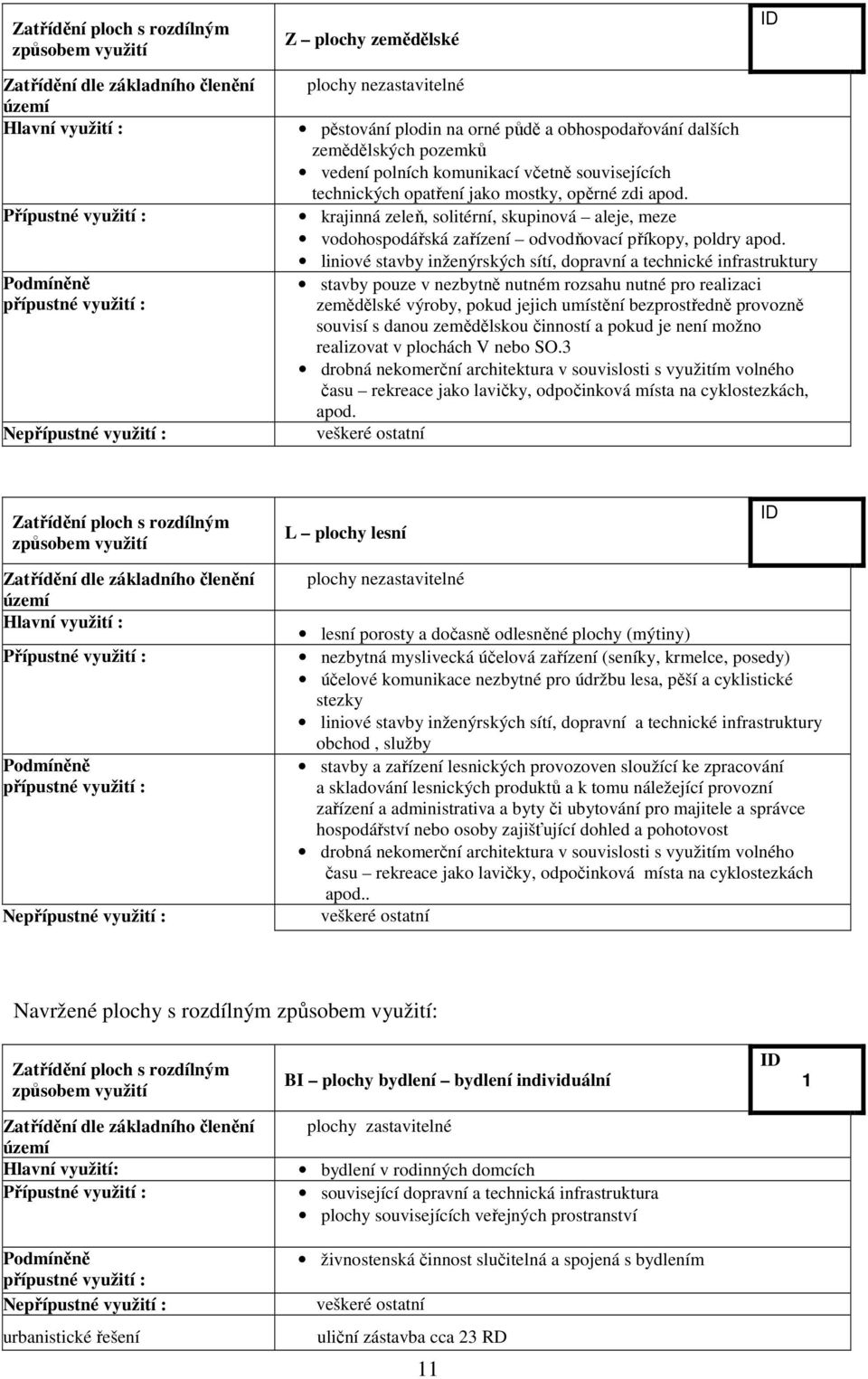 | Zatřídění ploch s rozdílným způsobem využití | Z – plochy zemědělské | ID |
|---|---|---|
| Zatřídění dle základního členění území | plochy nezastavitelné | |
| Hlavní využití : | • pěstování plodin na orné půdě a obhospodařování dalších zemědělských pozemků • vedení polních komunikací včetně souvisejících technických opatření jako mostky, opěrné zdi apod. | |
| Přípustné využití : | • krajinná zeleň, solitérní, skupinová – aleje, meze • vodohospodářská zařízení – odvodňovací příkopy, poldry apod. • liniové stavby inženýrských sítí, dopravní a technické infrastruktury | |
| Podmíněně přípustné využití : | • stavby pouze v nezbytně nutném rozsahu nutné pro realizaci zemědělské výroby, pokud jejich umístění bezprostředně provozně souvisí s danou zemědělskou činností a pokud je není možno realizovat v plochách V nebo SO.3 • drobná nekomerční architektura v souvislosti s využitím volného času – rekreace jako lavičky, odpočinková místa na cyklostezkách, apod. | |
| Nepřípustné využití : | veškeré ostatní | |

| Zatřídění ploch s rozdílným způsobem využití | L – plochy lesní | ID |
|---|---|---|
| Zatřídění dle základního členění území | plochy nezastavitelné | |
| Hlavní využití : | • lesní porosty a dočasně odlesněné plochy (mýtiny) | |
| Přípustné využití : | • nezbytná myslivecká účelová zařízení (seníky, krmelce, posedy) • účelové komunikace nezbytné pro údržbu lesa, pěší a cyklistické stezky • liniové stavby inženýrských sítí, dopravní a technické infrastruktury obchod , služby | |
| Podmíněně přípustné využití : | • stavby a zařízení lesnických provozoven sloužící ke zpracování a skladování lesnických produktů a k tomu náležející provozní zařízení a administrativa a byty či ubytování pro majitele a správce hospodářství nebo osoby zajišťující dohled a pohotovost • drobná nekomerční architektura v souvislosti s využitím volného času – rekreace jako lavičky, odpočinková místa na cyklostezkách apod.. | |
| Nepřípustné využití : | veškeré ostatní | |

Navržené plochy s rozdílným způsobem využití:

| Zatřídění ploch s rozdílným způsobem využití | BI – plochy bydlení – bydlení individuální | ID 1 |
|---|---|---|
| Zatřídění dle základního členění území | plochy zastavitelné | |
| Hlavní využití: | • bydlení v rodinných domcích | |
| Přípustné využití : | • související dopravní a technická infrastruktura • plochy souvisejících veřejných prostranství | |
| Podmíněně přípustné využití : | • živnostenská činnost slučitelná a spojená s bydlením | |
| Nepřípustné využití : | veškeré ostatní | |
| urbanistické řešení | uliční zástavba cca 23 RD | |

11